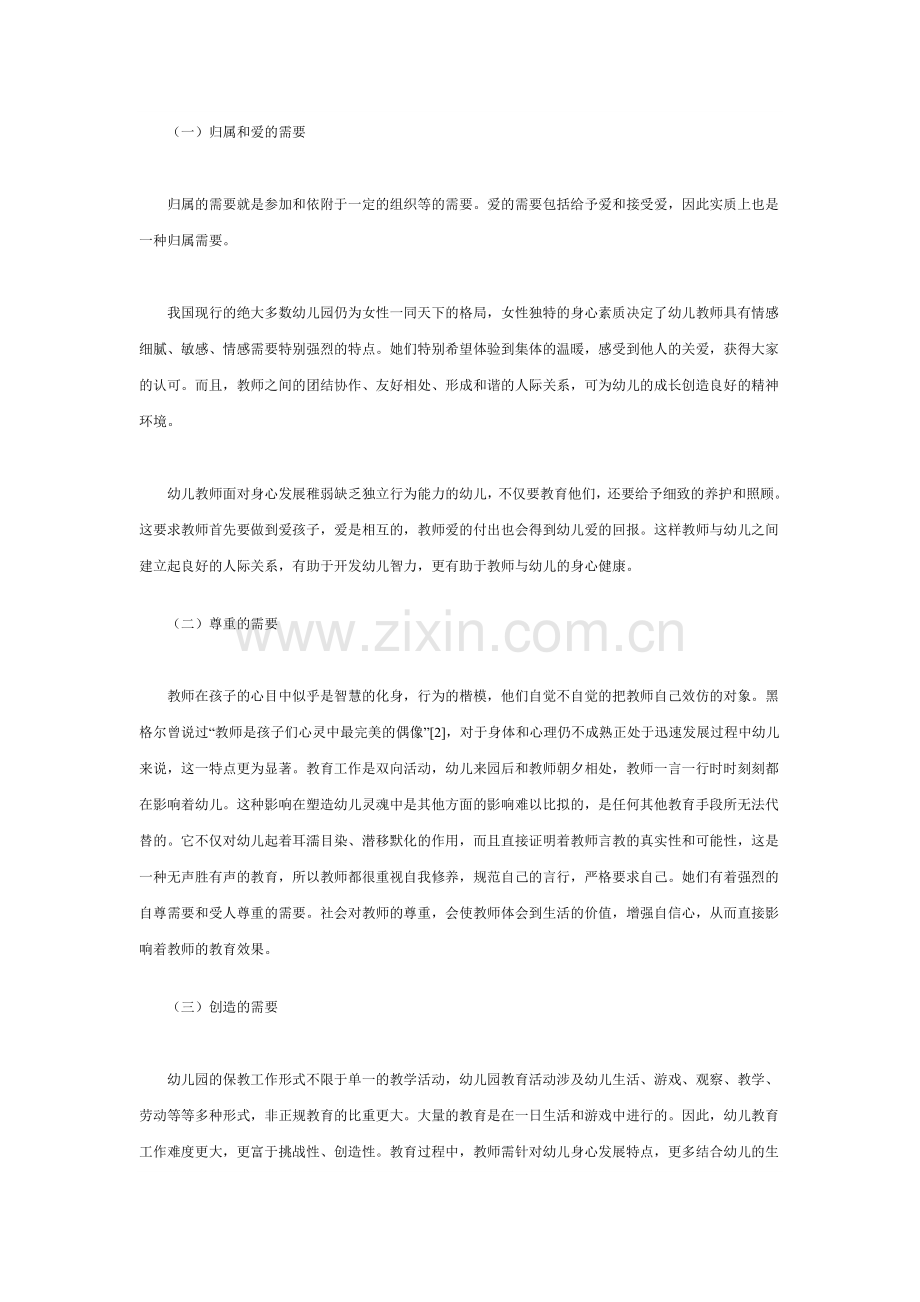 （一）归属和爱的需要

归属的需要就是参加和依附于一定的组织等的需要。爱的需要包括给予爱和接受爱，因此实质上也是一种归属需要。

我国现行的绝大多数幼儿园仍为女性一同天下的格局，女性独特的身心素质决定了幼儿教师具有情感细腻、敏感、情感需要特别强烈的特点。她们特别希望体验到集体的温暖，感受到他人的关爱，获得大家的认可。而且，教师之间的团结协作、友好相处、形成和谐的人际关系，可为幼儿的成长创造良好的精神环境。

幼儿教师面对身心发展稚弱缺乏独立行为能力的幼儿，不仅要教育他们，还要给予细致的养护和照顾。这要求教师首先要做到爱孩子，爱是相互的，教师爱的付出也会得到幼儿爱的回报。这样教师与幼儿之间建立起良好的人际关系，有助于开发幼儿智力，更有助于教师与幼儿的身心健康。

（二）尊重的需要

www.zixin.com.cn

教师在孩子的心目中似乎是智慧的化身，行为的楷模，他们自觉不自觉的把教师自己效仿的对象。黑格尔曾说过“教师是孩子们心灵中最完美的偶像”[2]，对于身体和心理仍不成熟正处于迅速发展过程中幼儿来说，这一特点更为显著。教育工作是双向活动，幼儿来园后和教师朝夕相处，教师一言一行时时刻刻都在影响着幼儿。这种影响在塑造幼儿灵魂中是其他方面的影响难以比拟的，是任何其他教育手段所无法代替的。它不仅对幼儿起着耳濡目染、潜移默化的作用，而且直接证明着教师言教的真实性和可能性，这是一种无声胜有声的教育，所以教师都很重视自我修养，规范自己的言行，严格要求自己。她们有着强烈的自尊需要和受人尊重的需要。社会对教师的尊重，会使教师体会到生活的价值，增强自信心，从而直接影响着教师的教育效果。

（三）创造的需要

幼儿园的保教工作形式不限于单一的教学活动，幼儿园教育活动涉及幼儿生活、游戏、观察、教学、劳动等等多种形式，非正规教育的比重更大。大量的教育是在一日生活和游戏中进行的。因此，幼儿教育工作难度更大，更富于挑战性、创造性。教育过程中，教师需针对幼儿身心发展特点，更多结合幼儿的生